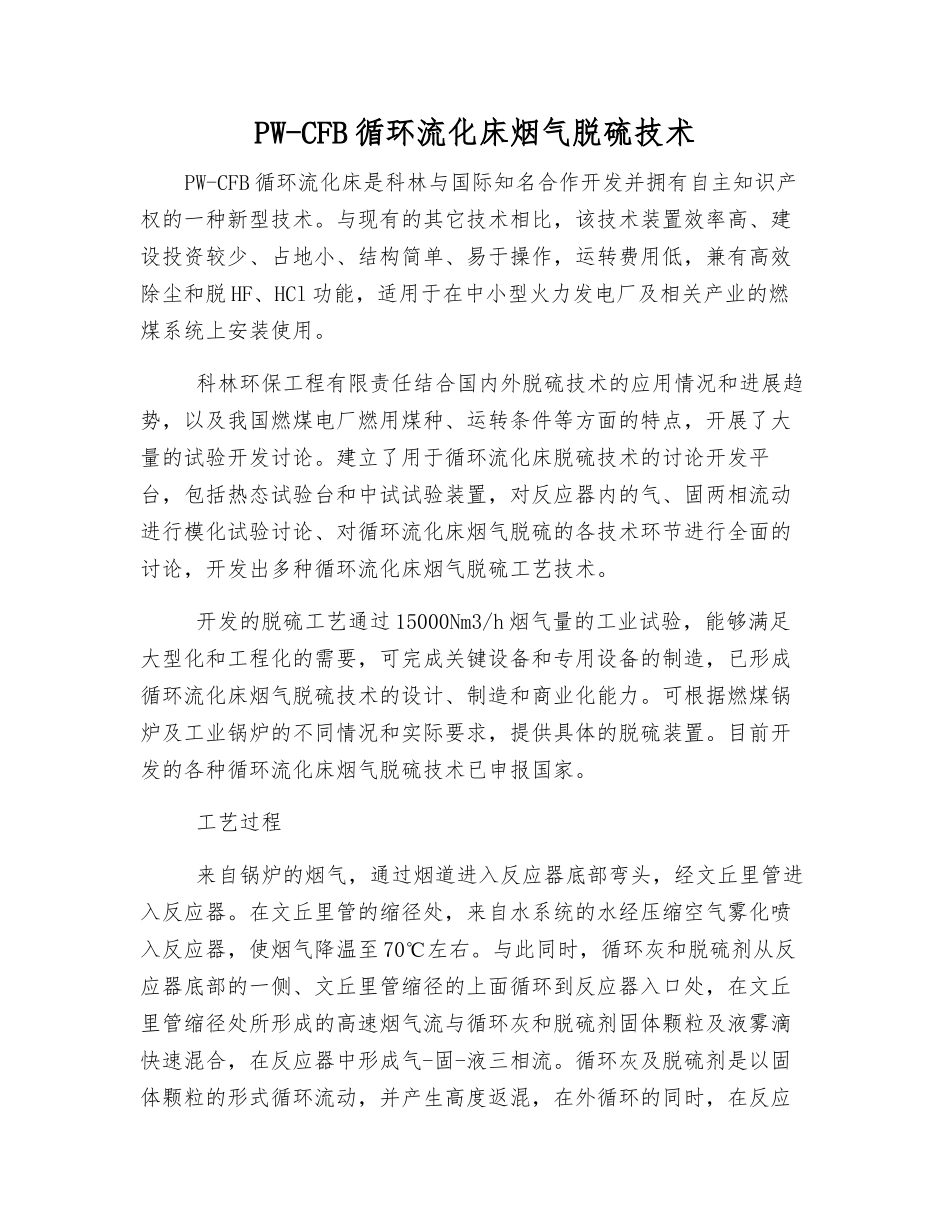 PW-CFB循环流化床烟气脱硫技术

PW-CFB循环流化床是科林与国际知名合作开发并拥有自主知识产权的一种新型技术。与现有的其它技术相比，该技术装置效率高、建设投资较少、占地小、结构简单、易于操作，运转费用低，兼有高效除尘和脱HF、HCl功能，适用于在中小型火力发电厂及相关产业的燃煤系统上安装使用。

科林环保工程有限责任结合国内外脱硫技术的应用情况和进展趋势，以及我国燃煤电厂燃用煤种、运转条件等方面的特点，开展了大量的试验开发讨论。建立了用于循环流化床脱硫技术的讨论开发平台，包括热态试验台和中试试验装置，对反应器内的气、固两相流动进行模化试验讨论、对循环流化床烟气脱硫的各技术环节进行全面的讨论，开发出多种循环流化床烟气脱硫工艺技术。

开发的脱硫工艺通过15000Nm3/h烟气量的工业试验，能够满足大型化和工程化的需要，可完成关键设备和专用设备的制造，已形成循环流化床烟气脱硫技术的设计、制造和商业化能力。可根据燃煤锅炉及工业锅炉的不同情况和实际要求，提供具体的脱硫装置。目前开发的各种循环流化床烟气脱硫技术已申报国家。

工艺过程

来自锅炉的烟气，通过烟道进入反应器底部弯头，经文丘里管进入反应器。在文丘里管的缩径处，来自水系统的水经压缩空气雾化喷入反应器，使烟气降温至70℃左右。与此同时，循环灰和脱硫剂从反应器底部的一侧、文丘里管缩径的上面循环到反应器入口处，在文丘里管缩径处所形成的高速烟气流与循环灰和脱硫剂固体颗粒及液雾滴快速混合，在反应器中形成气-固-液三相流。循环灰及脱硫剂是以固体颗粒的形式循环流动，并产生高度返混，在外循环的同时，在反应